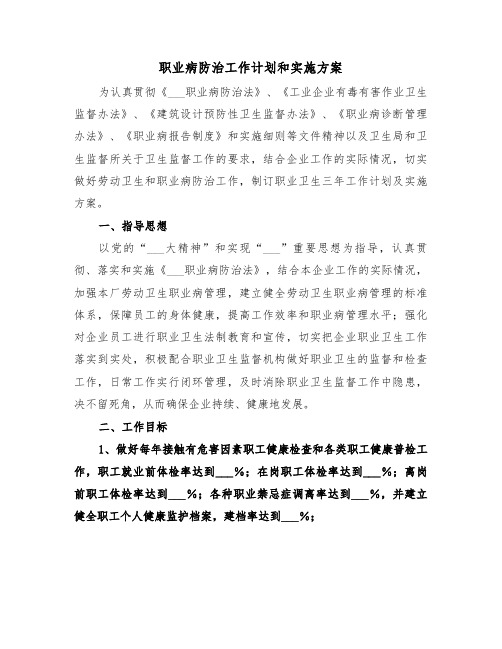 职业病防治工作计划和实施方案

为认真贯彻《___职业病防治法》、《工业企业有毒有害作业卫生监督办法》、《建筑设计预防性卫生监督办法》、《职业病诊断管理办法》、《职业病报告制度》和实施细则等文件精神以及卫生局和卫生监督所关于卫生监督工作的要求，结合企业工作的实际情况，切实做好劳动卫生和职业病防治工作，制订职业卫生三年工作计划及实施方案。

一、指导思想

以党的“___大精神”和实现“___”重要思想为指导，认真贯彻、落实和实施《___职业病防治法》，结合本企业工作的实际情况，加强本厂劳动卫生职业病管理，建立健全劳动卫生职业病管理的标准体系，保障员工的身体健康，提高工作效率和职业病管理水平；强化对企业员工进行职业卫生法制教育和宣传，切实把企业职业卫生工作落实到实处，积极配合职业卫生监督机构做好职业卫生的监督和检查工作，日常工作实行闭环管理，及时消除职业卫生监督工作中隐患，决不留死角，从而确保企业持续、健康地发展。

二、工作目标

1、做好每年接触有危害因素职工健康检查和各类职工健康普检工作，职工就业前体检率达到___%；在岗职工体检率达到___%；离岗前职工体检率达到___%；各种职业禁忌症调离率达到___%，并建立健全职工个人健康监护档案，建档率达到___%；